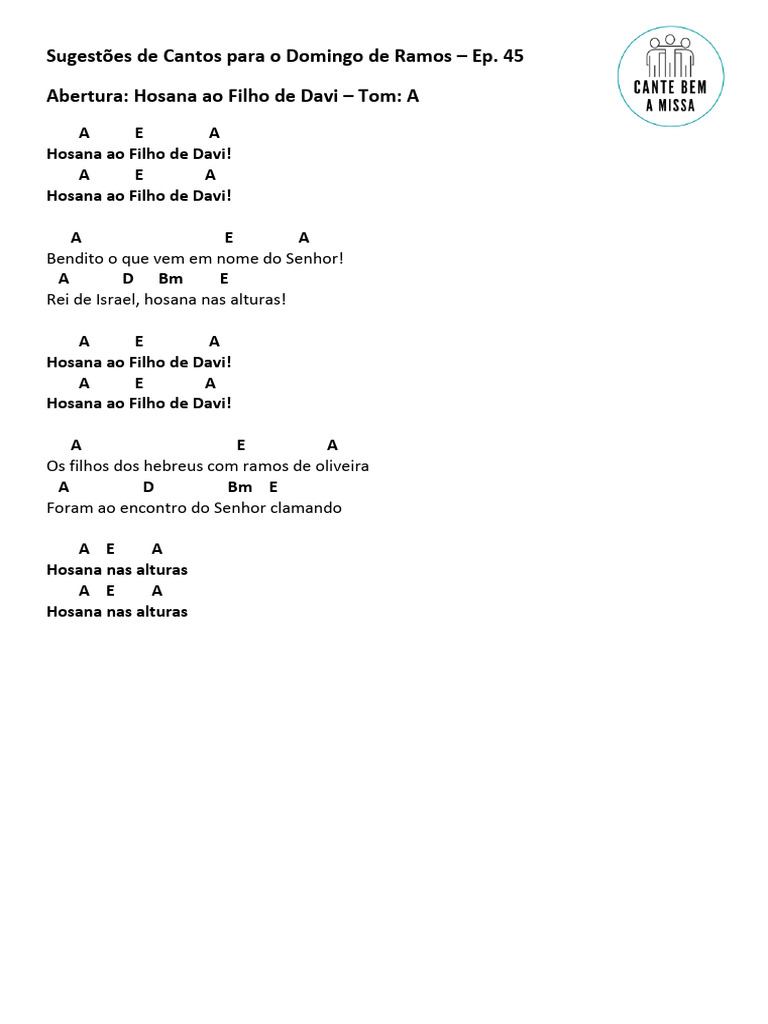 Sugestões de Cantos para o Domingo de Ramos – Ep. 45

CANTE BEM A MISSA

Abertura: Hosana ao Filho de Davi – Tom: A

A E A
Hosana ao Filho de Davi!
A E A
Hosana ao Filho de Davi!

A E A
Bendito o que vem em nome do Senhor!
A D Bm E
Rei de Israel, hosana nas alturas!

A E A
Hosana ao Filho de Davi!
A E A
Hosana ao Filho de Davi!

A E A
Os filhos dos hebreus com ramos de oliveira
A D Bm E
Foram ao encontro do Senhor clamando

A E A
Hosana nas alturas
A E A
Hosana nas alturas